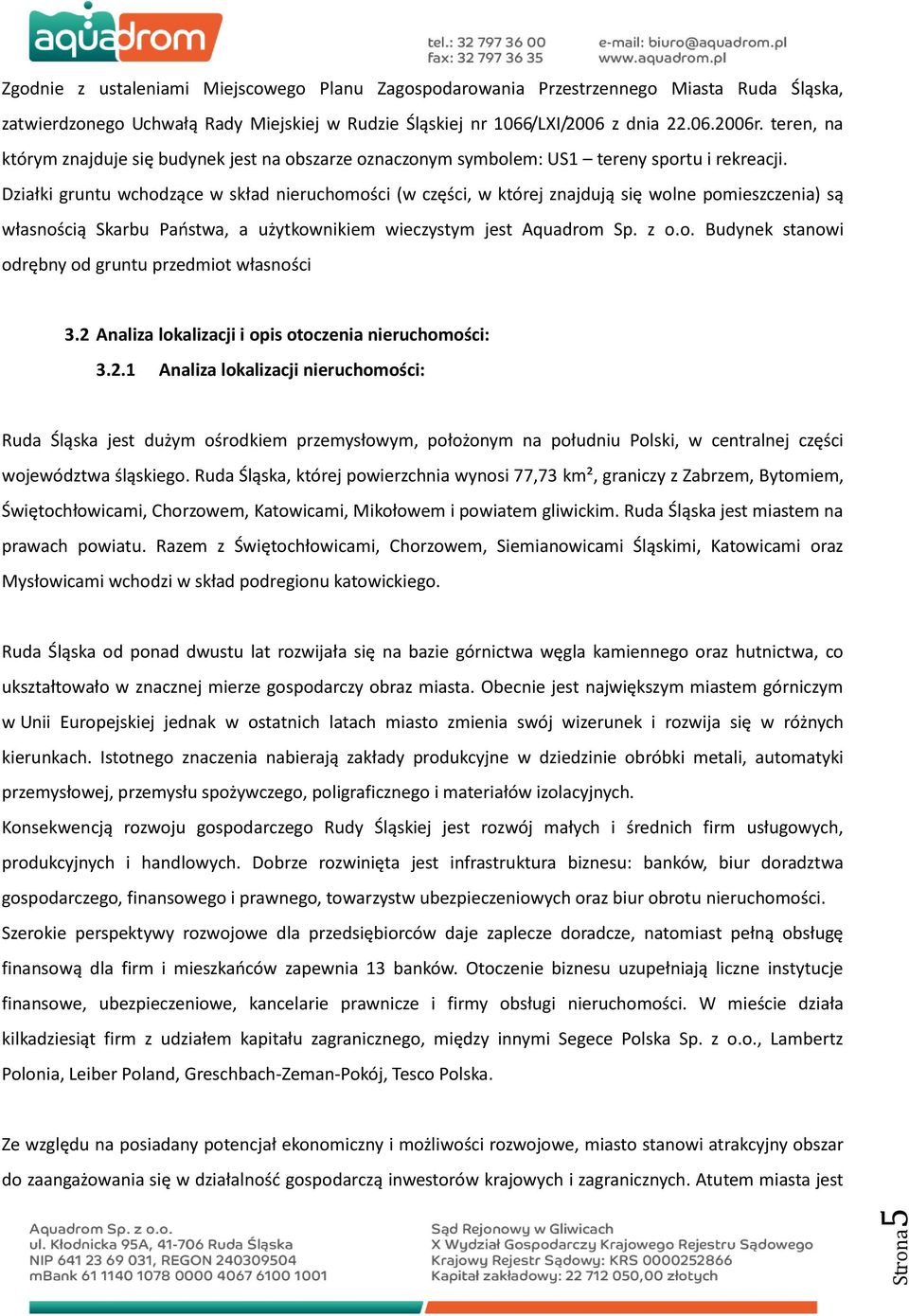 aquadrom

tel.: 32 797 36 00
fax: 32 797 36 35

e-mail: biuro@aquadrom.pl
www.aquadrom.pl

Zgodnie z ustaleniami Miejscowego Planu Zagospodarowania Przestrzennego Miasta Ruda Śląska, zatwierdzonego Uchwałą Rady Miejskiej w Rudzie Śląskiej nr 1066/LXI/2006 z dnia 22.06.2006r. teren, na którym znajduje się budynek jest na obszarze oznaczonym symbolem: US1 – tereny sportu i rekreacji. Działki gruntu wchodzące w skład nieruchomości (w części, w której znajdują się wolne pomieszczenia) są własnością Skarbu Państwa, a użytkownikiem wieczystym jest Aquadrom Sp. z o.o. Budynek stanowi odrębny od gruntu przedmiot własności

3.2 Analiza lokalizacji i opis otoczenia nieruchomości:

3.2.1 Analiza lokalizacji nieruchomości:

Ruda Śląska jest dużym ośrodkiem przemysłowym, położonym na południu Polski, w centralnej części województwa śląskiego. Ruda Śląska, której powierzchnia wynosi 77,73 km², graniczy z Zabrzem, Bytomiem, Świętochłowicami, Chorzowem, Katowicami, Mikołowem i powiatem gliwickim. Ruda Śląska jest miastem na prawach powiatu. Razem z Świętochłowicami, Chorzowem, Siemianowicami Śląskimi, Katowicami oraz Mysłowicami wchodzi w skład podregionu katowickiego.

Ruda Śląska od ponad dwustu lat rozwijała się na bazie górnictwa węgla kamiennego oraz hutnictwa, co ukształtowało w znacznej mierze gospodarczy obraz miasta. Obecnie jest największym miastem górniczym w Unii Europejskiej jednak w ostatnich latach miasto zmienia swój wizerunek i rozwija się w różnych kierunkach. Istotnego znaczenia nabierają zakłady produkcyjne w dziedzinie obróbki metali, automatyki przemysłowej, przemysłu spożywczego, poligraficznego i materiałów izolacyjnych.
Konsekwencją rozwoju gospodarczego Rudy Śląskiej jest rozwój małych i średnich firm usługowych, produkcyjnych i handlowych. Dobrze rozwinięta jest infrastruktura biznesu: banków, biur doradztwa gospodarczego, finansowego i prawnego, towarzystw ubezpieczeniowych oraz biur obrotu nieruchomości. Szerokie perspektywy rozwojowe dla przedsiębiorców daje zaplecze doradcze, natomiast pełną obsługę finansową dla firm i mieszkańców zapewnia 13 banków. Otoczenie biznesu uzupełniają liczne instytucje finansowe, ubezpieczeniowe, kancelarie prawnicze i firmy obsługi nieruchomości. W mieście działa kilkadziesiąt firm z udziałem kapitału zagranicznego, między innymi Segece Polska Sp. z o.o., Lambertz Polonia, Leiber Poland, Greschbach-Zeman-Pokój, Tesco Polska.

Ze względu na posiadany potencjał ekonomiczny i możliwości rozwojowe, miasto stanowi atrakcyjny obszar do zaangażowania się w działalność gospodarczą inwestorów krajowych i zagranicznych. Atutem miasta jest

Aquadrom Sp. z o.o.
ul. Kłodnicka 95A, 41-706 Ruda Śląska
NIP 641 23 69 031, REGON 240309504
mBank 61 1140 1078 0000 4067 6100 1001

Sąd Rejonowy w Gliwicach
X Wydział Gospodarczy Krajowego Rejestru Sądowego
Krajowy Rejestr Sądowy: KRS 0000252866
Kapitał zakładowy: 22 712 050,00 złotych

Strona 5